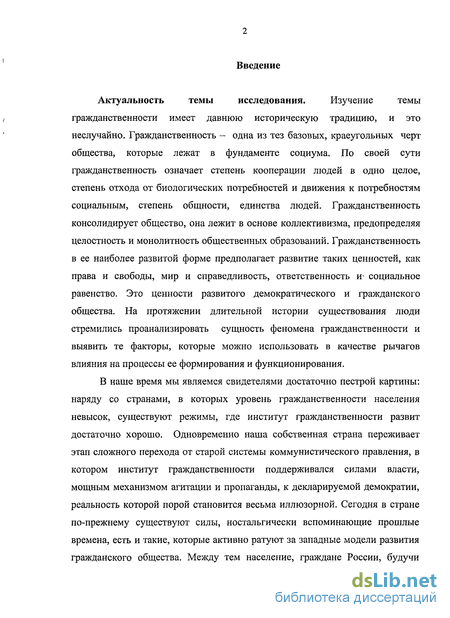 2

Введение

Актуальность темы исследования. Изучение темы гражданственности имеет давнюю историческую традицию, и это неслучайно. Гражданственность – одна из тез базовых, краеугольных черт общества, которые лежат в фундаменте социума. По своей сути гражданственность означает степень кооперации людей в одно целое, степень отхода от биологических потребностей и движения к потребностям социальным, степень общности, единства людей. Гражданственность консолидирует общество, она лежит в основе коллективизма, предопределяя целостность и монолитность общественных образований. Гражданственность в ее наиболее развитой форме предполагает развитие таких ценностей, как права и свободы, мир и справедливость, ответственность и социальное равенство. Это ценности развитого демократического и гражданского общества. На протяжении длительной истории существования люди стремились проанализировать сущность феномена гражданственности и выявить те факторы, которые можно использовать в качестве рычагов влияния на процессы ее формирования и функционирования.

В наше время мы являемся свидетелями достаточно пестрой картины: наряду со странами, в которых уровень гражданственности населения невысок, существуют режимы, где институт гражданственности развит достаточно хорошо. Одновременно наша собственная страна переживает этап сложного перехода от старой системы коммунистического правления, в котором институт гражданственности поддерживался силами власти, мощным механизмом агитации и пропаганды, к декларируемой демократии, реальность которой порой становится весьма иллюзорной. Сегодня в стране по-прежнему существуют силы, ностальгически вспоминающие прошлые времена, есть и такие, которые активно ратуют за западные модели развития гражданского общества. Между тем население, граждане России, будучи

dsLib.net
библиотека диссертаций